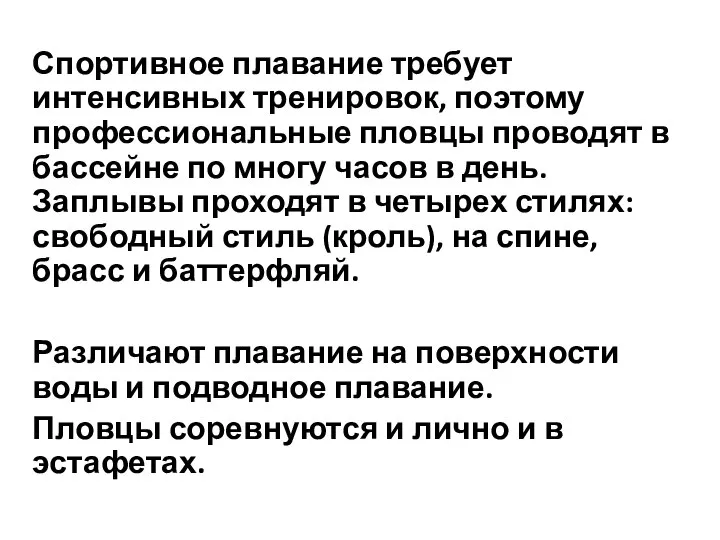 Спортивное плавание требует интенсивных тренировок, поэтому профессиональные пловцы проводят в бассейне по многу часов в день. Заплывы проходят в четырех стилях: свободный стиль (кроль), на спине, брасс и баттерфляй.

Различают плавание на поверхности воды и подводное плавание.

Пловцы соревнуются и лично и в эстафетах.